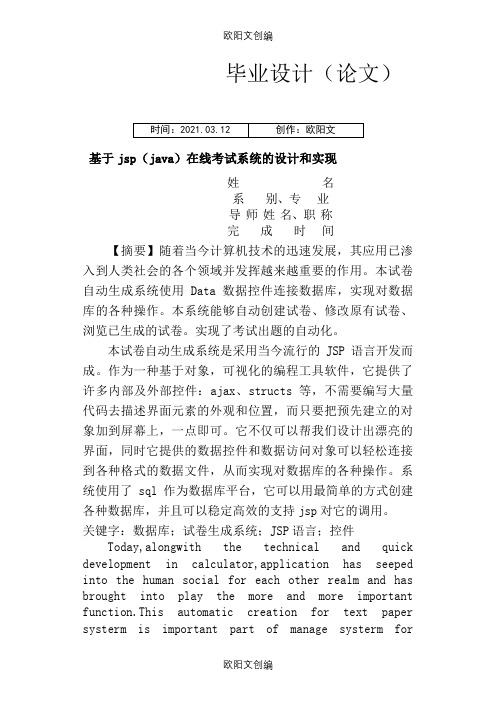 欧阳文创编

毕业设计（论文）

| 时间：2021.03.12 | 创作：欧阳文 |
|---|---|

基于 jsp（java）在线考试系统的设计和实现

姓　　　　名
系　别、专　业
导 师 姓 名、职 称
完　成　时　间

【摘要】随着当今计算机技术的迅速发展，其应用已渗入到人类社会的各个领域并发挥越来越重要的作用。本试卷自动生成系统使用 Data 数据控件连接数据库，实现对数据库的各种操作。本系统能够自动创建试卷、修改原有试卷、浏览已生成的试卷。实现了考试出题的自动化。

本试卷自动生成系统是采用当今流行的 JSP 语言开发而成。作为一种基于对象，可视化的编程工具软件，它提供了许多内部及外部控件：ajax、structs 等，不需要编写大量代码去描述界面元素的外观和位置，而只要把预先建立的对象加到屏幕上，一点即可。它不仅可以帮我们设计出漂亮的界面，同时它提供的数据控件和数据访问对象可以轻松连接到各种格式的数据文件，从而实现对数据库的各种操作。系统使用了 sql 作为数据库平台，它可以用最简单的方式创建各种数据库，并且可以稳定高效的支持 jsp 对它的调用。

关键字：数据库；试卷生成系统；JSP 语言；控件

Today,alongwith the technical and quick development in calculator,application has seeped into the human social for each other realm and has brought into play the more and more important function.This automatic creation for text paper systerm is important part of manage systerm for

欧阳文创编